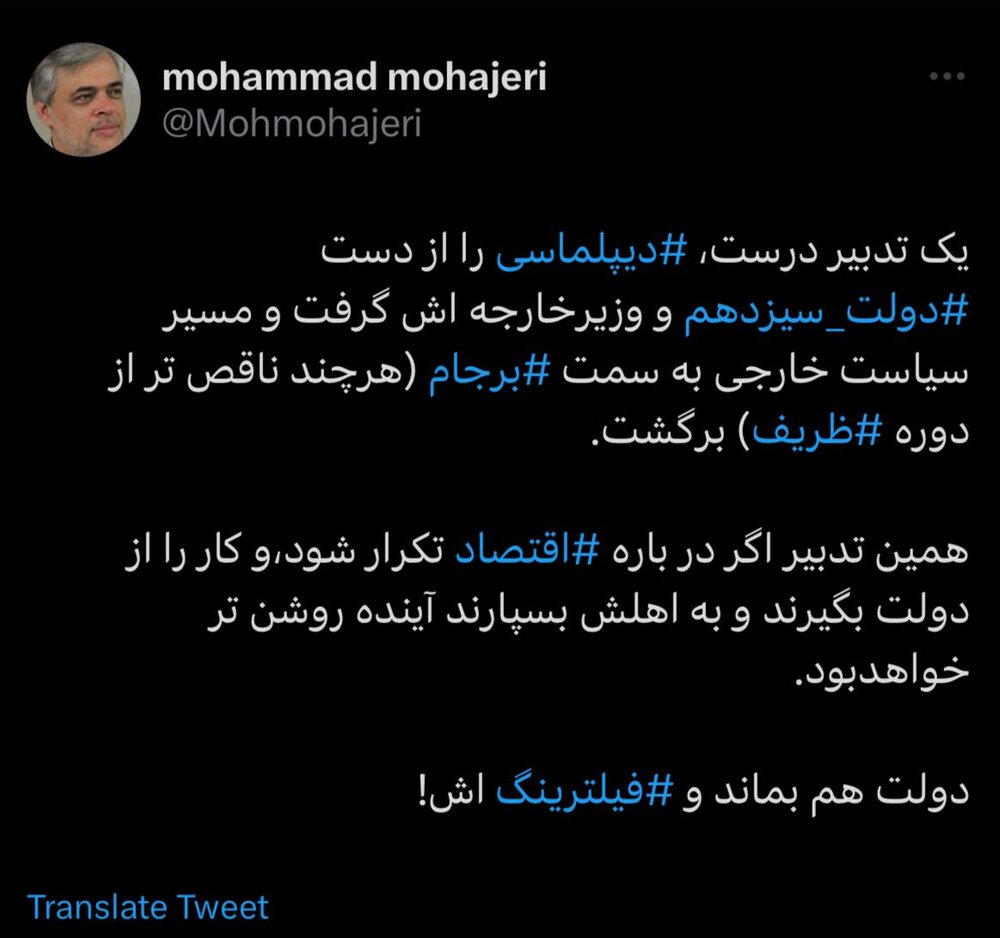 mohammad mohajeri
@Mohmohajeri

یک تدبیر درست، #دیپلماسی را از دست #دولت_سیزدهم و وزیرخارجه اش گرفت و مسیر سیاست خارجی به سمت #برجام (هرچند ناقص تر از دوره #ظریف) برگشت.

همین تدبیر اگر در باره #اقتصاد تکرار شود،و کار را از دولت بگیرند و به اهلش بسپارند آینده روشن تر خواهدبود.

دولت هم بماند و #فیلترینگ اش!

Translate Tweet